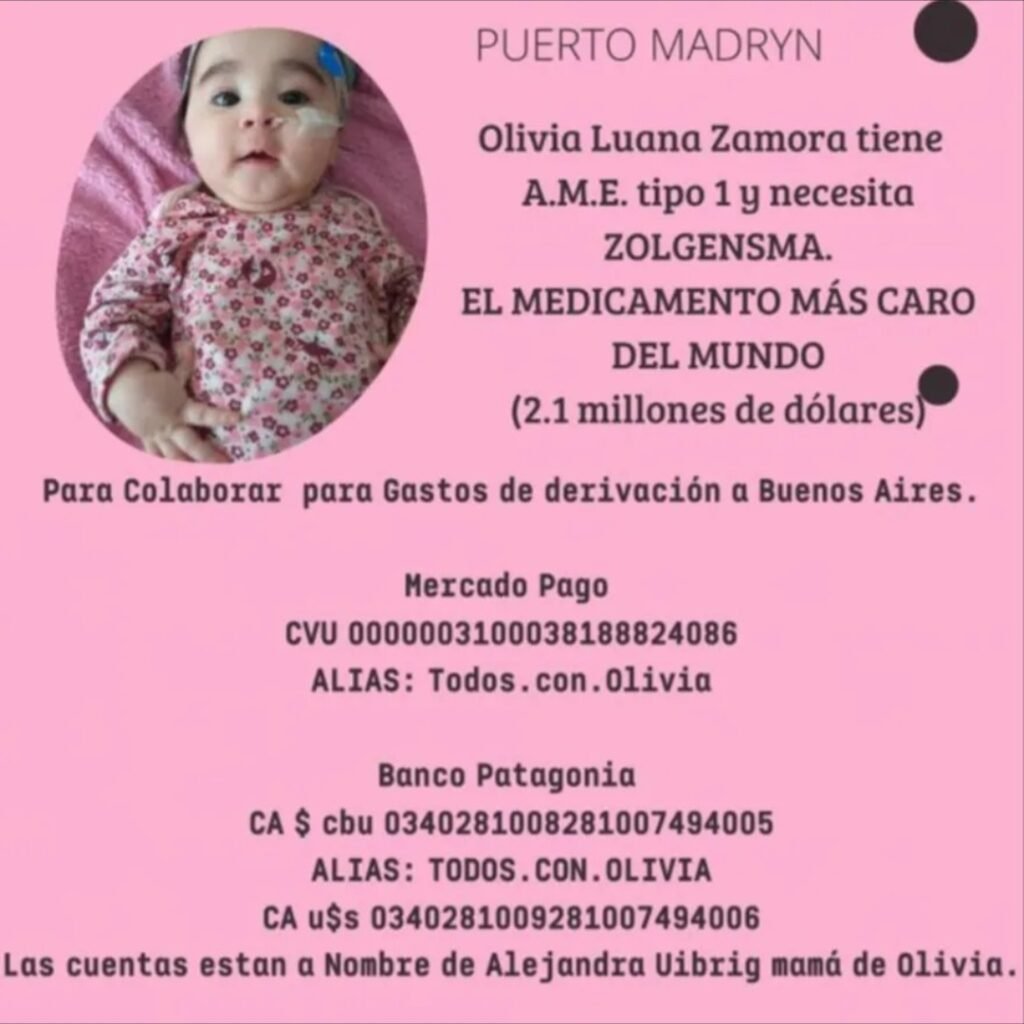 PUERTO MADRYN

Olivia Luana Zamora tiene A.M.E. tipo 1 y necesita ZOLGENSMA. EL MEDICAMENTO MÁS CARO DEL MUNDO (2.1 millones de dólares)

Para Colaborar para Gastos de derivación a Buenos Aires.

Mercado Pago
CVU 0000003100038188824086
ALIAS: Todos.con.Olivia

Banco Patagonia
CA $ cbu 0340281008281007494005
ALIAS: TODOS.CON.OLIVIA
CA u$s 0340281009281007494006
Las cuentas estan a Nombre de Alejandra Uibrig mamá de Olivia.